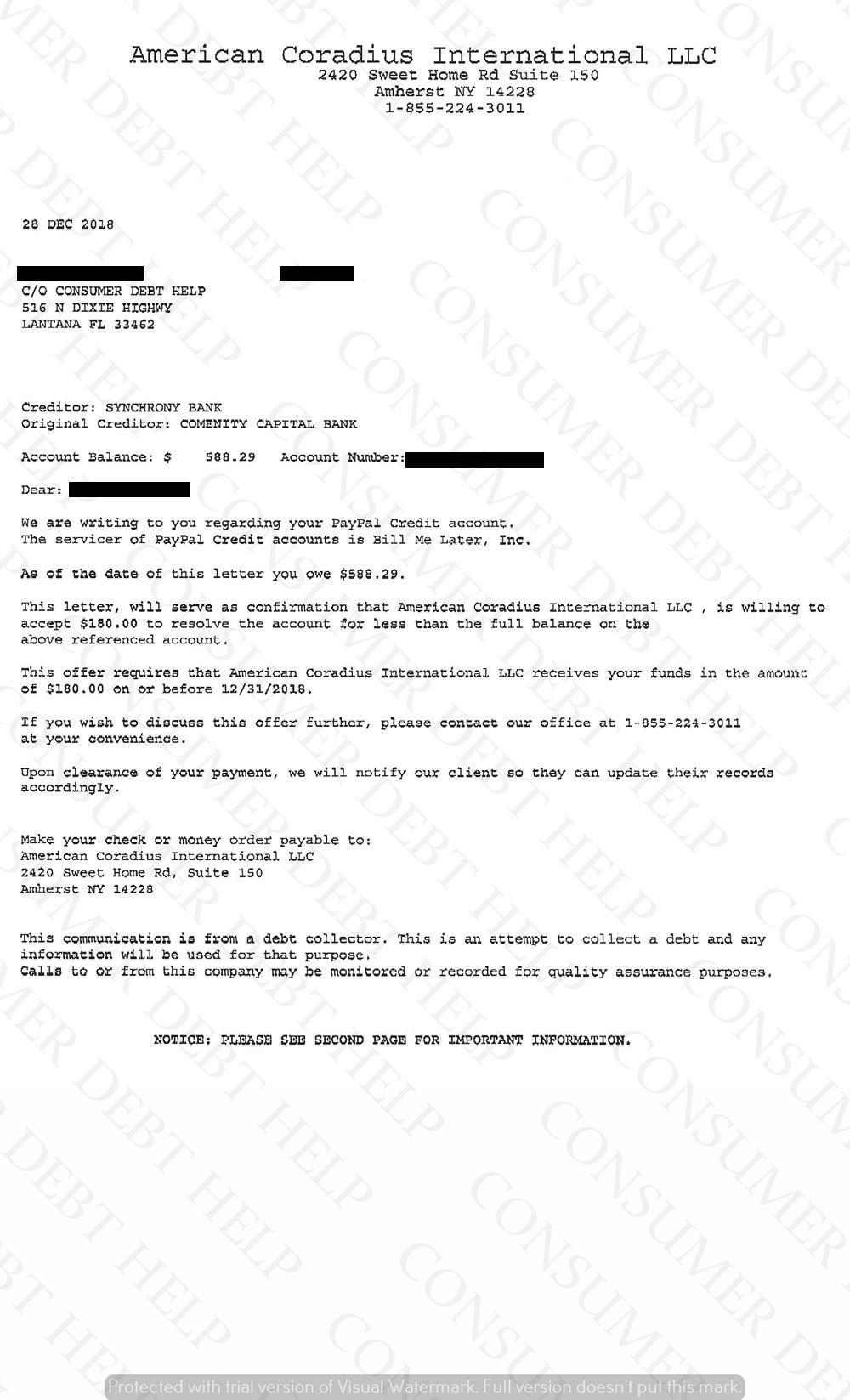 American Coradius International LLC
2420 Sweet Home Rd Suite 150
Amherst NY 14228
1-855-224-3011

28 DEC 2018

C/O CONSUMER DEBT HELP
516 N DIXIE HIGHWY
LANTANA FL 33462

Creditor: SYNCHRONY BANK
Original Creditor: COMENITY CAPITAL BANK

Account Balance: $ 588.29 Account Number:

Dear:

We are writing to you regarding your PayPal Credit account.
The servicer of PayPal Credit accounts is Bill Me Later, Inc.

As of the date of this letter you owe $588.29.

This letter, will serve as confirmation that American Coradius International LLC , is willing to accept $180.00 to resolve the account for less than the full balance on the above referenced account.

This offer requires that American Coradius International LLC receives your funds in the amount of $180.00 on or before 12/31/2018.

If you wish to discuss this offer further, please contact our office at 1-855-224-3011 at your convenience.

Upon clearance of your payment, we will notify our client so they can update their records accordingly.

Make your check or money order payable to:
American Coradius International LLC
2420 Sweet Home Rd, Suite 150
Amherst NY 14228

This communication is from a debt collector. This is an attempt to collect a debt and any information will be used for that purpose.
Calls to or from this company may be monitored or recorded for quality assurance purposes.

NOTICE: PLEASE SEE SECOND PAGE FOR IMPORTANT INFORMATION.

CONSUMER DEBT HELP

Protected with trial version of Visual Watermark. Full version doesn't put this mark.